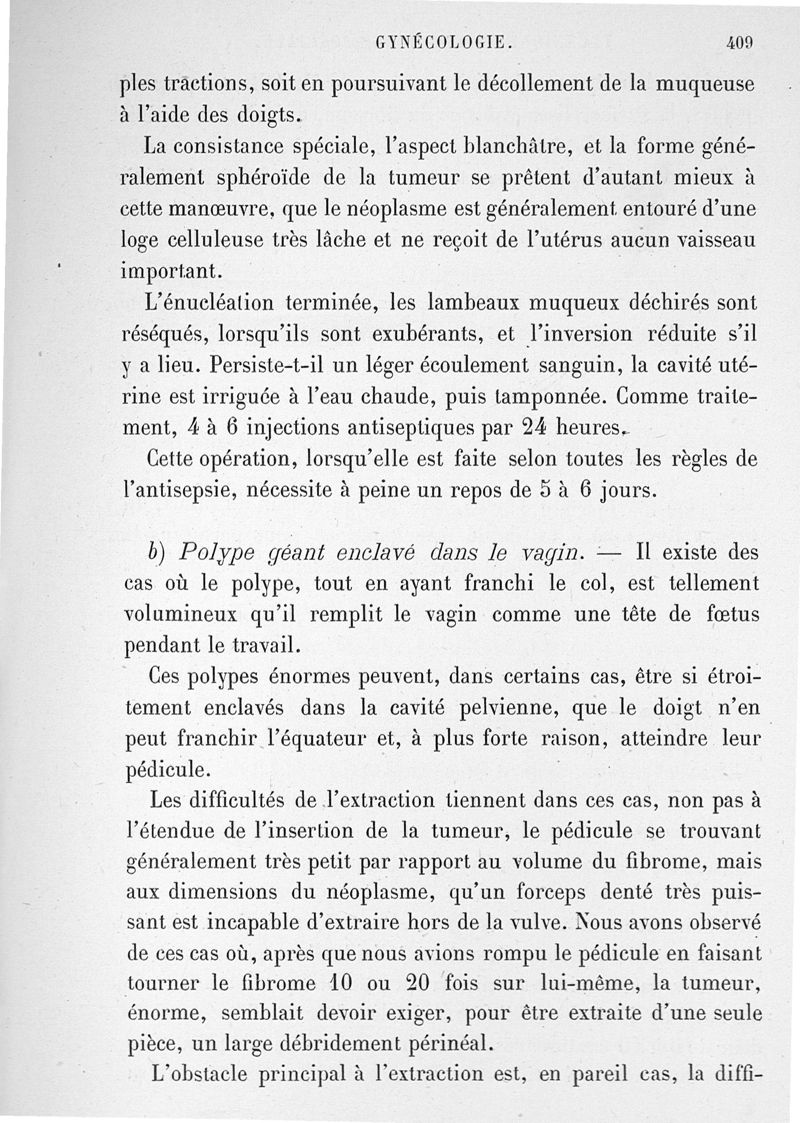 GYNÉCOLOGIE. 409

ples tractions, soit en poursuivant le décollement de la muqueuse à l'aide des doigts.

La consistance spéciale, l'aspect blanchâtre, et la forme généralement sphéroïde de la tumeur se prêtent d'autant mieux à cette manœuvre, que le néoplasme est généralement entouré d'une loge celluleuse très lâche et ne reçoit de l'utérus aucun vaisseau important.

L'énucléation terminée, les lambeaux muqueux déchirés sont réséqués, lorsqu'ils sont exubérants, et l'inversion réduite s'il y a lieu. Persiste-t-il un léger écoulement sanguin, la cavité utérine est irriguée à l'eau chaude, puis tamponnée. Comme traitement, 4 à 6 injections antiseptiques par 24 heures.

Cette opération, lorsqu'elle est faite selon toutes les règles de l'antisepsie, nécessite à peine un repos de 5 à 6 jours.

b) Polype géant enclavé dans le vagin. — Il existe des cas où le polype, tout en ayant franchi le col, est tellement volumineux qu'il remplit le vagin comme une tête de fœtus pendant le travail.

Ces polypes énormes peuvent, dans certains cas, être si étroitement enclavés dans la cavité pelvienne, que le doigt n'en peut franchir l'équateur et, à plus forte raison, atteindre leur pédicule.

Les difficultés de l'extraction tiennent dans ces cas, non pas à l'étendue de l'insertion de la tumeur, le pédicule se trouvant généralement très petit par rapport au volume du fibrome, mais aux dimensions du néoplasme, qu'un forceps denté très puissant est incapable d'extraire hors de la vulve. Nous avons observé de ces cas où, après que nous avions rompu le pédicule en faisant tourner le fibrome 10 ou 20 fois sur lui-même, la tumeur, énorme, semblait devoir exiger, pour être extraite d'une seule pièce, un large débridement périnéal.

L'obstacle principal à l'extraction est, en pareil cas, la diffi-